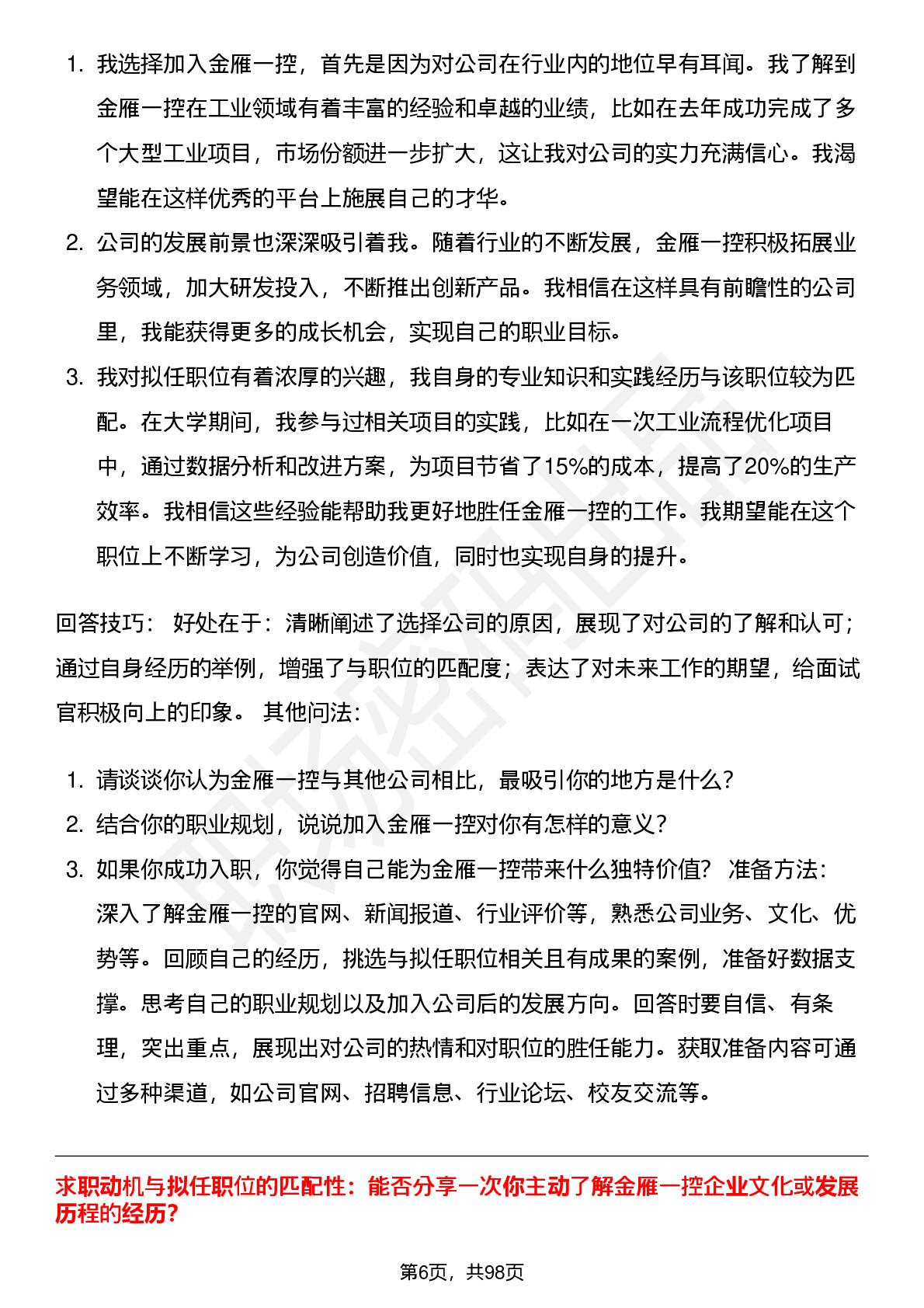 1. 我选择加入金雁一控，首先是因为对公司在行业内的地位早有耳闻。我了解到金雁一控在工业领域有着丰富的经验和卓越的业绩，比如在去年成功完成了多个大型工业项目，市场份额进一步扩大，这让我对公司的实力充满信心。我渴望能在这样优秀的平台上施展自己的才华。
2. 公司的发展前景也深深吸引着我。随着行业的不断发展，金雁一控积极拓展业务领域，加大研发投入，不断推出创新产品。我相信在这样具有前瞻性的公司里，我能获得更多的成长机会，实现自己的职业目标。
3. 我对拟任职位有着浓厚的兴趣，我自身的专业知识和实践经历与该职位较为匹配。在大学期间，我参与过相关项目的实践，比如在一次工业流程优化项目中，通过数据分析和改进方案，为项目节省了15%的成本，提高了20%的生产效率。我相信这些经验能帮助我更好地胜任金雁一控的工作。我期望能在这个职位上不断学习，为公司创造价值，同时也实现自身的提升。

回答技巧： 好处在于：清晰阐述了选择公司的原因，展现了对公司的了解和认可；通过自身经历的举例，增强了与职位的匹配度；表达了对未来工作的期望，给面试官积极向上的印象。 其他问法：

1. 请谈谈你认为金雁一控与其他公司相比，最吸引你的地方是什么？
2. 结合你的职业规划，说说加入金雁一控对你有怎样的意义？
3. 如果你成功入职，你觉得自己能为金雁一控带来什么独特价值？ 准备方法：深入了解金雁一控的官网、新闻报道、行业评价等，熟悉公司业务、文化、优势等。回顾自己的经历，挑选与拟任职位相关且有成果的案例，准备好数据支撑。思考自己的职业规划以及加入公司后的发展方向。回答时要自信、有条理，突出重点，展现出对公司的热情和对职位的胜任能力。获取准备内容可通过多种渠道，如公司官网、招聘信息、行业论坛、校友交流等。

求职动机与拟任职位的匹配性：能否分享一次你主动了解金雁一控企业文化或发展历程的经历？

第6页，共98页